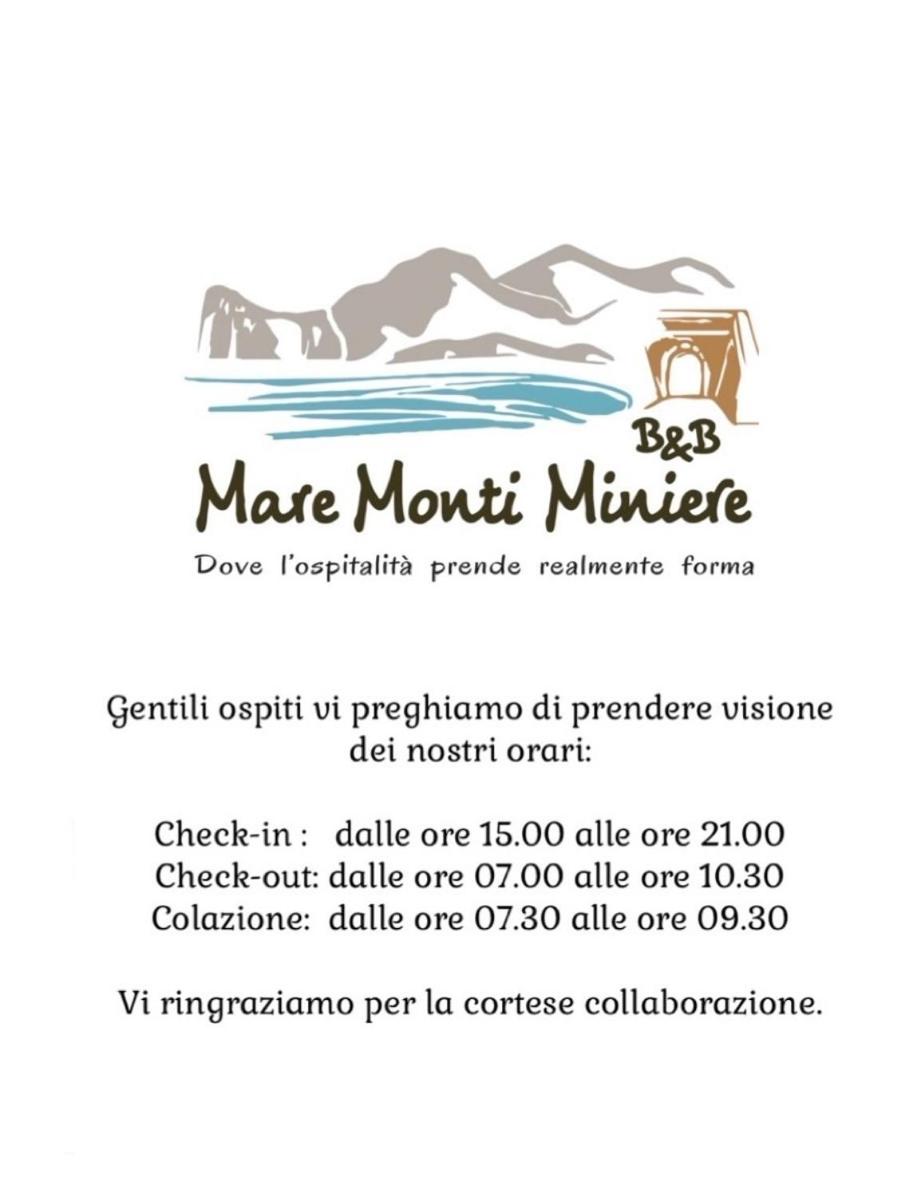 B&B
Mare Monti Miniere
Dove l'ospitalità prende realmente forma

Gentili ospiti vi preghiamo di prendere visione dei nostri orari:

Check-in : dalle ore 15.00 alle ore 21.00
Check-out: dalle ore 07.00 alle ore 10.30
Colazione: dalle ore 07.30 alle ore 09.30

Vi ringraziamo per la cortese collaborazione.